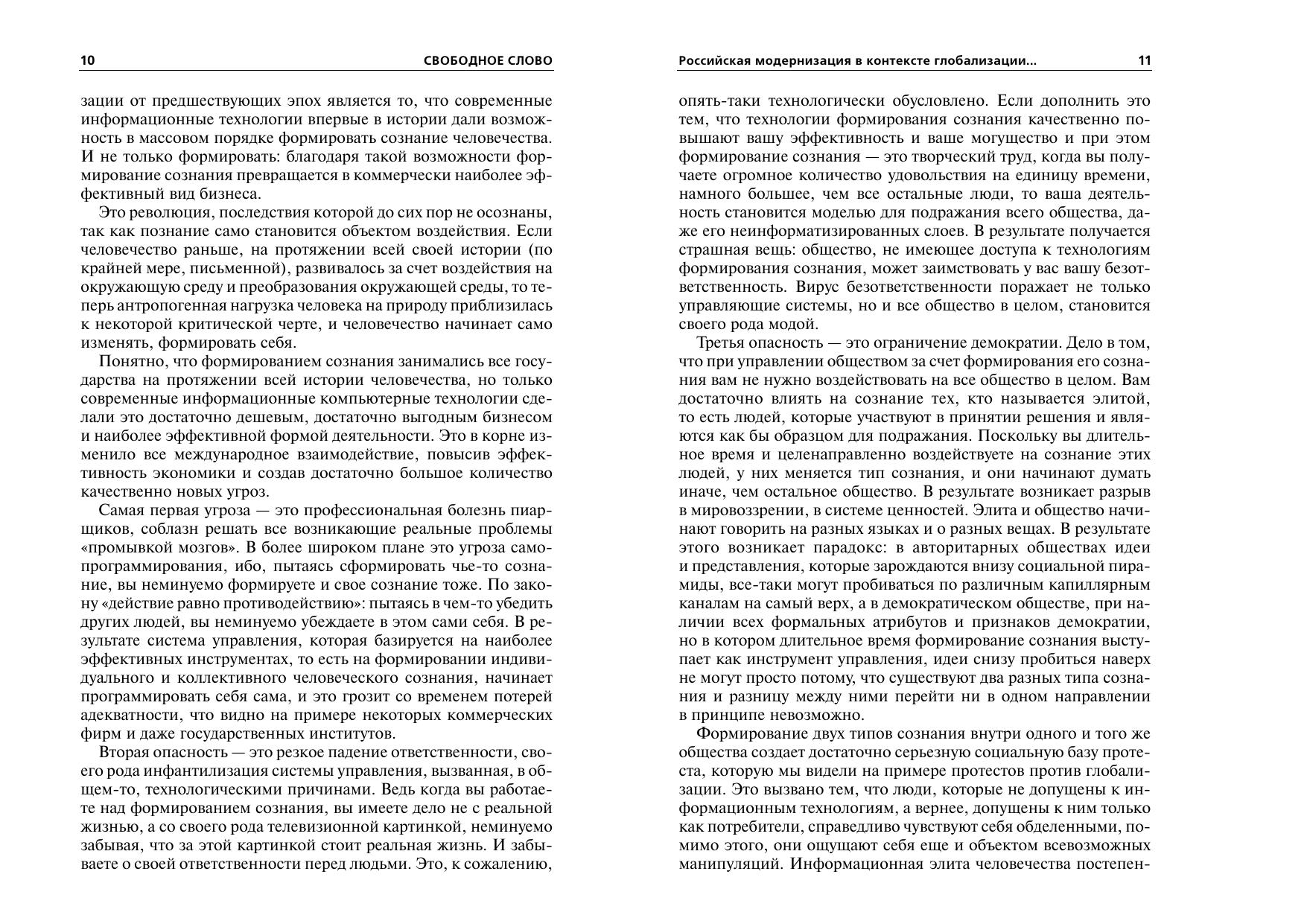 10 СВОБОДНОЕ СЛОВО

зации от предшествующих эпох является то, что современные информационные технологии впервые в истории дали возможность в массовом порядке формировать сознание человечества. И не только формировать: благодаря такой возможности формирование сознания превращается в коммерчески наиболее эффективный вид бизнеса.

Это революция, последствия которой до сих пор не осознаны, так как познание само становится объектом воздействия. Если человечество раньше, на протяжении всей своей истории (по крайней мере, письменной), развивалось за счет воздействия на окружающую среду и преобразования окружающей среды, то теперь антропогенная нагрузка человека на природу приблизилась к некоторой критической черте, и человечество начинает само изменять, формировать себя.

Понятно, что формированием сознания занимались все государства на протяжении всей истории человечества, но только современные информационные компьютерные технологии сделали это достаточно дешевым, достаточно выгодным бизнесом и наиболее эффективной формой деятельности. Это в корне изменило все международное взаимодействие, повысив эффективность экономики и создав достаточно большое количество качественно новых угроз.

Самая первая угроза — это профессиональная болезнь пиарщиков, соблазн решать все возникающие реальные проблемы «промывкой мозгов». В более широком плане это угроза самопрограммирования, ибо, пытаясь сформировать чье-то сознание, вы неминуемо формируете и свое сознание тоже. По закону «действие равно противодействию»: пытаясь в чем-то убедить других людей, вы неминуемо убеждаете в этом сами себя. В результате система управления, которая базируется на наиболее эффективных инструментах, то есть на формировании индивидуального и коллективного человеческого сознания, начинает программировать себя сама, и это грозит со временем потерей адекватности, что видно на примере некоторых коммерческих фирм и даже государственных институтов.

Вторая опасность — это резкое падение ответственности, своего рода инфантилизация системы управления, вызванная, в общем-то, технологическими причинами. Ведь когда вы работаете над формированием сознания, вы имеете дело не с реальной жизнью, а со своего рода телевизионной картинкой, неминуемо забывая, что за этой картинкой стоит реальная жизнь. И забываете о своей ответственности перед людьми. Это, к сожалению,

Российская модернизация в контексте глобализации... 11

опять-таки технологически обусловлено. Если дополнить это тем, что технологии формирования сознания качественно повышают вашу эффективность и ваше могущество и при этом формирование сознания — это творческий труд, когда вы получаете огромное количество удовольствия на единицу времени, намного большее, чем все остальные люди, то ваша деятельность становится моделью для подражания всего общества, даже его неинформатизированных слоев. В результате получается страшная вещь: общество, не имеющее доступа к технологиям формирования сознания, может заимствовать у вас вашу безответственность. Вирус безответственности поражает не только управляющие системы, но и все общество в целом, становится своего рода модой.

Третья опасность — это ограничение демократии. Дело в том, что при управлении обществом за счет формирования его сознания вам не нужно воздействовать на все общество в целом. Вам достаточно влиять на сознание тех, кто называется элитой, то есть людей, которые участвуют в принятии решения и являются как бы образцом для подражания. Поскольку вы длительное время и целенаправленно воздействуете на сознание этих людей, у них меняется тип сознания, и они начинают думать иначе, чем остальное общество. В результате возникает разрыв в мировоззрении, в системе ценностей. Элита и общество начинают говорить на разных языках и о разных вещах. В результате этого возникает парадокс: в авторитарных обществах идеи и представления, которые зарождаются внизу социальной пирамиды, все-таки могут пробиваться по различным капиллярным каналам на самый верх, а в демократическом обществе, при наличии всех формальных атрибутов и признаков демократии, но в котором длительное время формирование сознания выступает как инструмент управления, идеи снизу пробиться наверх не могут просто потому, что существуют два разных типа сознания и разницу между ними перейти ни в одном направлении в принципе невозможно.

Формирование двух типов сознания внутри одного и того же общества создает достаточно серьезную социальную базу протеста, которую мы видели на примере протестов против глобализации. Это вызвано тем, что люди, которые не допущены к информационным технологиям, а вернее, допущены к ним только как потребители, справедливо чувствуют себя обделенными, помимо этого, они ощущают себя еще и объектом всевозможных манипуляций. Информационная элита человечества постепен-